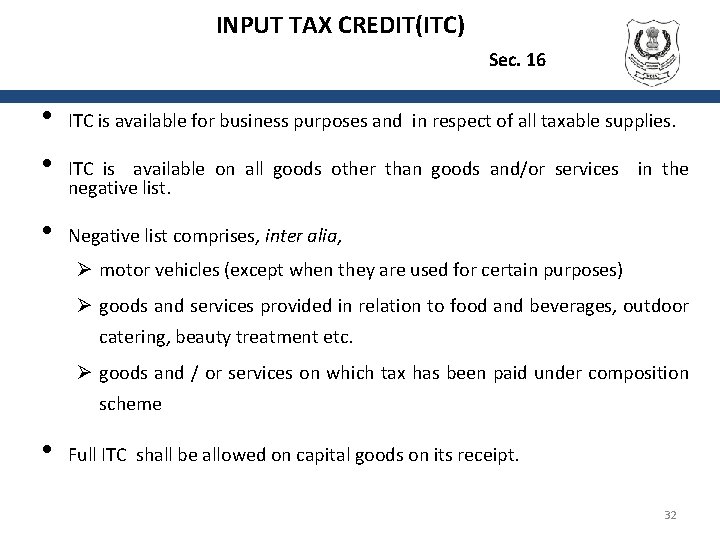 INPUT TAX CREDIT(ITC)

Sec. 16

• ITC is available for business purposes and in respect of all taxable supplies.

• ITC is available on all goods other than goods and/or services in the negative list.

• Negative list comprises, inter alia,

➢ motor vehicles (except when they are used for certain purposes)

➢ goods and services provided in relation to food and beverages, outdoor catering, beauty treatment etc.

➢ goods and / or services on which tax has been paid under composition scheme

• Full ITC shall be allowed on capital goods on its receipt.

32